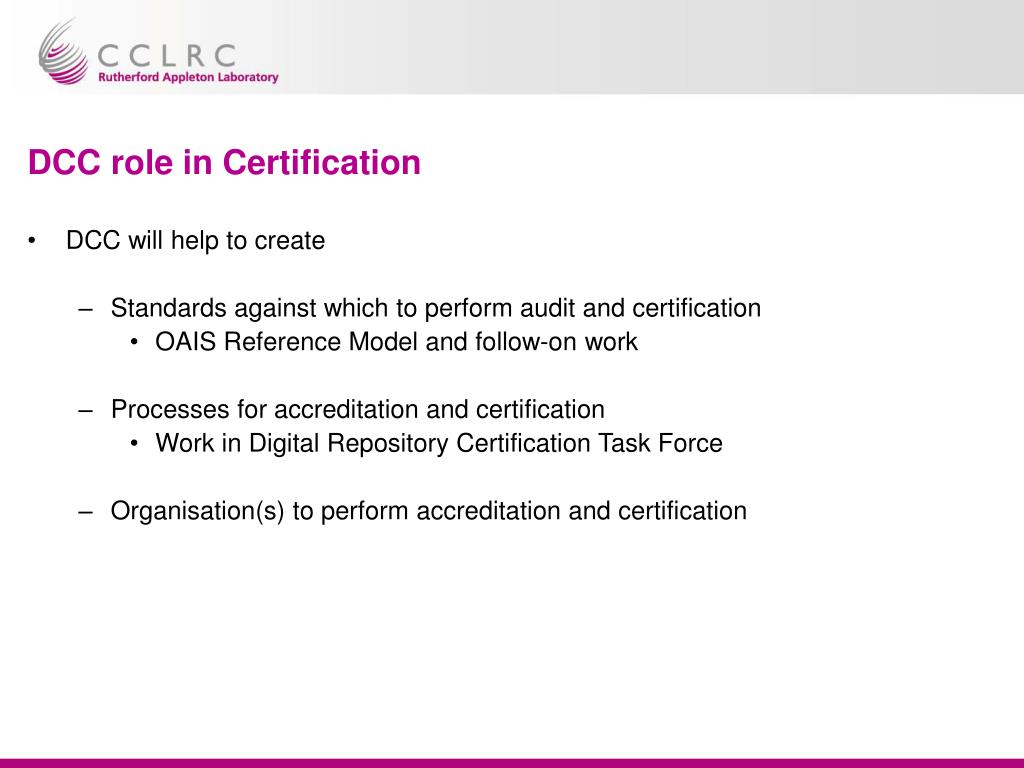 CCLRC
Rutherford Appleton Laboratory

DCC role in Certification

• DCC will help to create

– Standards against which to perform audit and certification
• OAIS Reference Model and follow-on work

– Processes for accreditation and certification
• Work in Digital Repository Certification Task Force

– Organisation(s) to perform accreditation and certification